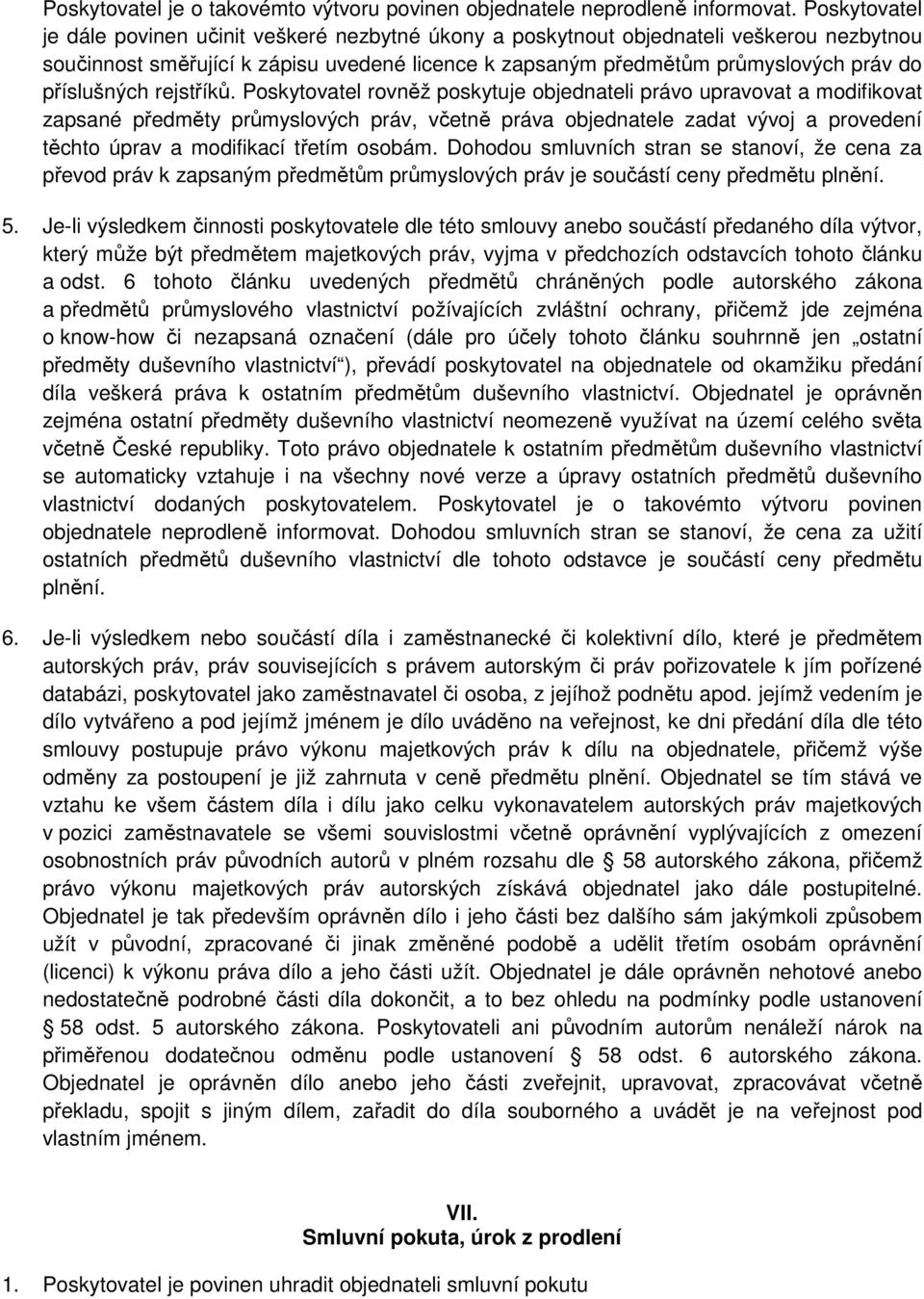 Poskytovatel je o takovémto výtvoru povinen objednatele neprodleně informovat. Poskytovatel je dále povinen učinit veškeré nezbytné úkony a poskytnout objednateli veškerou nezbytnou součinnost směřující k zápisu uvedené licence k zapsaným předmětům průmyslových práv do příslušných rejstříků. Poskytovatel rovněž poskytuje objednateli právo upravovat a modifikovat zapsané předměty průmyslových práv, včetně práva objednatele zadat vývoj a provedení těchto úprav a modifikací třetím osobám. Dohodou smluvních stran se stanoví, že cena za převod práv k zapsaným předmětům průmyslových práv je součástí ceny předmětu plnění.

5. Je-li výsledkem činnosti poskytovatele dle této smlouvy anebo součástí předaného díla výtvor, který může být předmětem majetkových práv, vyjma v předchozích odstavcích tohoto článku a odst. 6 tohoto článku uvedených předmětů chráněných podle autorského zákona a předmětů průmyslového vlastnictví požívajících zvláštní ochrany, přičemž jde zejména o know-how či nezapsaná označení (dále pro účely tohoto článku souhrnně jen „ostatní předměty duševního vlastnictví“), převádí poskytovatel na objednatele od okamžiku předání díla veškerá práva k ostatním předmětům duševního vlastnictví. Objednatel je oprávněn zejména ostatní předměty duševního vlastnictví neomezeně využívat na území celého světa včetně České republiky. Toto právo objednatele k ostatním předmětům duševního vlastnictví se automaticky vztahuje i na všechny nové verze a úpravy ostatních předmětů duševního vlastnictví dodaných poskytovatelem. Poskytovatel je o takovémto výtvoru povinen objednatele neprodleně informovat. Dohodou smluvních stran se stanoví, že cena za užití ostatních předmětů duševního vlastnictví dle tohoto odstavce je součástí ceny předmětu plnění.

6. Je-li výsledkem nebo součástí díla i zaměstnanecké či kolektivní dílo, které je předmětem autorských práv, práv souvisejících s právem autorským či práv pořizovatele k jím pořízené databázi, poskytovatel jako zaměstnavatel či osoba, z jejíhož podnětu apod. jejímž vedením je dílo vytvářeno a pod jejímž jménem je dílo uváděno na veřejnost, ke dni předání díla dle této smlouvy postupuje právo výkonu majetkových práv k dílu na objednatele, přičemž výše odměny za postoupení je již zahrnuta v ceně předmětu plnění. Objednatel se tím stává ve vztahu ke všem částem díla i dílu jako celku vykonavatelem autorských práv majetkových v pozici zaměstnavatele se všemi souvislostmi včetně oprávnění vyplývajících z omezení osobnostních práv původních autorů v plném rozsahu dle § 58 autorského zákona, přičemž právo výkonu majetkových práv autorských získává objednatel jako dále postupitelné. Objednatel je tak především oprávněn dílo i jeho části bez dalšího sám jakýmkoli způsobem užít v původní, zpracované či jinak změněné podobě a udělit třetím osobám oprávnění (licenci) k výkonu práva dílo a jeho části užít. Objednatel je dále oprávněn nehotové anebo nedostatečně podrobné části díla dokončit, a to bez ohledu na podmínky podle ustanovení § 58 odst. 5 autorského zákona. Poskytovateli ani původním autorům nenáleží nárok na přiměřenou dodatečnou odměnu podle ustanovení § 58 odst. 6 autorského zákona. Objednatel je oprávněn dílo anebo jeho části zveřejnit, upravovat, zpracovávat včetně překladu, spojit s jiným dílem, zařadit do díla souborného a uvádět je na veřejnost pod vlastním jménem.

VII.
Smluvní pokuta, úrok z prodlení

1. Poskytovatel je povinen uhradit objednateli smluvní pokutu